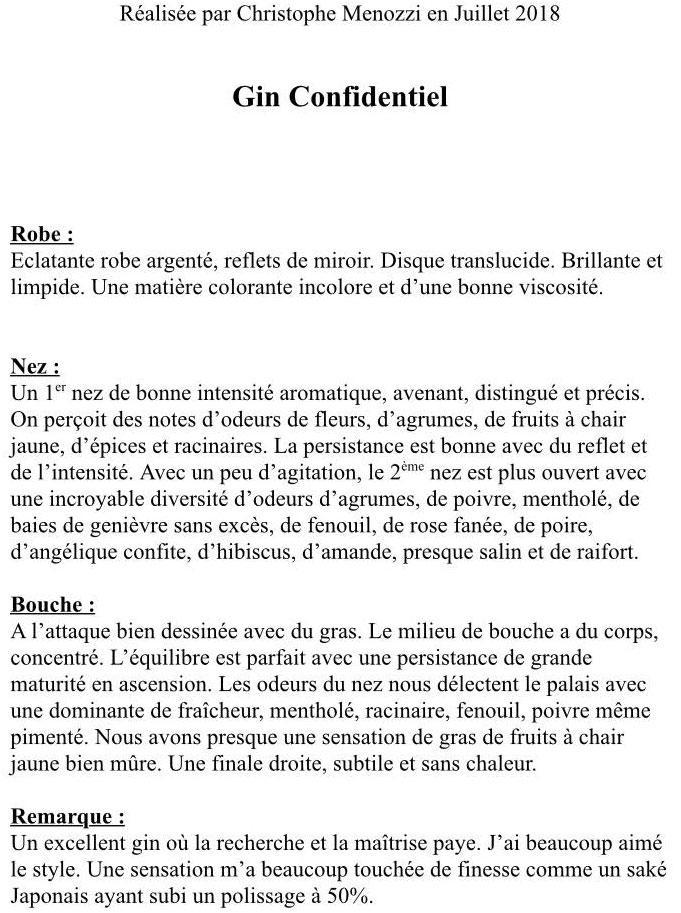 Réalisée par Christophe Menozzi en Juillet 2018

Gin Confidentiel

Robe :
Eclatante robe argenté, reflets de miroir. Disque translucide. Brillante et limpide. Une matière colorante incolore et d'une bonne viscosité.

Nez :
Un 1$^{er}$ nez de bonne intensité aromatique, avenant, distingué et précis. On perçoit des notes d'odeurs de fleurs, d'agrumes, de fruits à chair jaune, d'épices et racinaires. La persistance est bonne avec du reflet et de l'intensité. Avec un peu d'agitation, le 2$^{ème}$ nez est plus ouvert avec une incroyable diversité d'odeurs d'agrumes, de poivre, mentholé, de baies de genièvre sans excès, de fenouil, de rose fanée, de poire, d'angélique confite, d'hibiscus, d'amande, presque salin et de raifort.

Bouche :
A l'attaque bien dessinée avec du gras. Le milieu de bouche a du corps, concentré. L'équilibre est parfait avec une persistance de grande maturité en ascension. Les odeurs du nez nous délectent le palais avec une dominante de fraîcheur, mentholé, racinaire, fenouil, poivre même pimenté. Nous avons presque une sensation de gras de fruits à chair jaune bien mûre. Une finale droite, subtile et sans chaleur.

Remarque :
Un excellent gin où la recherche et la maîtrise paye. J'ai beaucoup aimé le style. Une sensation m'a beaucoup touchée de finesse comme un saké Japonais ayant subi un polissage à 50%.